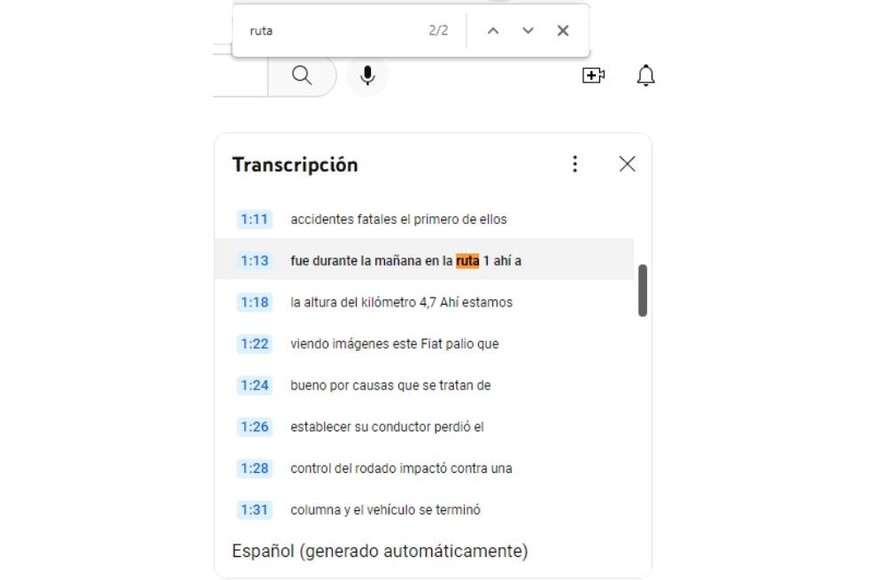 ruta 2/2

Transcripción

1:11 accidentes fatales el primero de ellos

1:13 fue durante la mañana en la ruta 1 ahí a

1:18 la altura del kilómetro 4,7 Ahí estamos

1:22 viendo imágenes este Fiat palio que

1:24 bueno por causas que se tratan de

1:26 establecer su conductor perdió el

1:28 control del rodado impactó contra una

1:31 columna y el vehículo se terminó

Español (generado automáticamente)